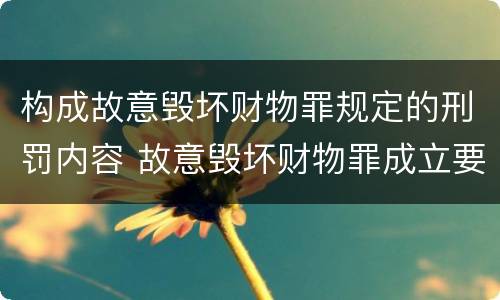 构成故意毁坏财物罪规定的刑罚内容 故意毁坏财物罪成立要